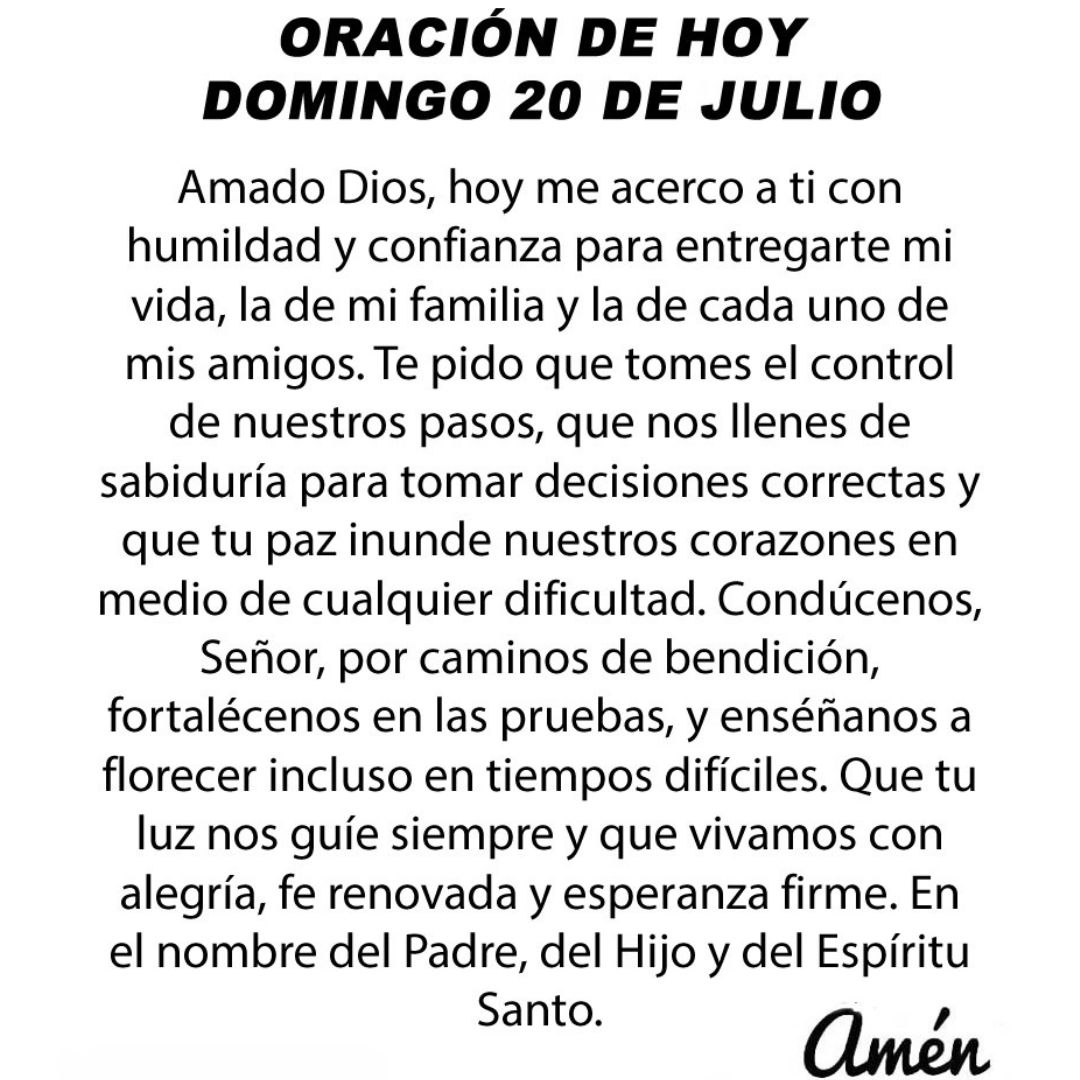 ORACIÓN DE HOY
DOMINGO 20 DE JULIO

Amado Dios, hoy me acerco a ti con humildad y confianza para entregarte mi vida, la de mi familia y la de cada uno de mis amigos. Te pido que tomes el control de nuestros pasos, que nos llenes de sabiduría para tomar decisiones correctas y que tu paz inunde nuestros corazones en medio de cualquier dificultad. Condúcenos, Señor, por caminos de bendición, fortalécenos en las pruebas, y enséñanos a florecer incluso en tiempos difíciles. Que tu luz nos guíe siempre y que vivamos con alegría, fe renovada y esperanza firme. En el nombre del Padre, del Hijo y del Espíritu Santo.

Amén